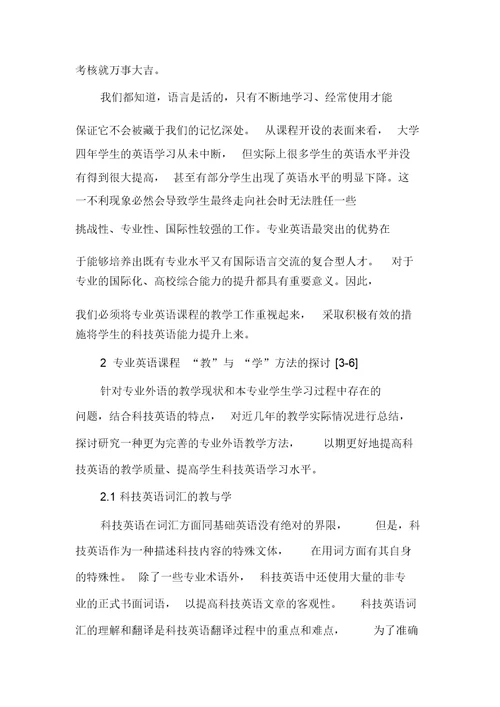 考核就万事大吉。

我们都知道，语言是活的，只有不断地学习、经常使用才能保证它不会被藏于我们的记忆深处。从课程开设的表面来看，大学四年学生的英语学习从未中断，但实际上很多学生的英语水平并没有得到很大提高，甚至有部分学生出现了英语水平的明显下降。这一不利现象必然会导致学生最终走向社会时无法胜任一些挑战性、专业性、国际性较强的工作。专业英语最突出的优势在于能够培养出既有专业水平又有国际语言交流的复合型人才。对于专业的国际化、高校综合能力的提升都具有重要意义。因此，我们必须将专业英语课程的教学工作重视起来，采取积极有效的措施将学生的科技英语能力提升上来。

2 专业英语课程 “教”与 “学”方法的探讨 [3-6]

针对专业外语的教学现状和本专业学生学习过程中存在的问题，结合科技英语的特点，对近几年的教学实际情况进行总结，探讨研究一种更为完善的专业外语教学方法，以期更好地提高科技英语的教学质量、提高学生科技英语学习水平。

2.1 科技英语词汇的教与学

科技英语在词汇方面同基础英语没有绝对的界限，但是，科技英语作为一种描述科技内容的特殊文体，在用词方面有其自身的特殊性。除了一些专业术语外，科技英语中还使用大量的非专业的正式书面词语，以提高科技英语文章的客观性。科技英语词汇的理解和翻译是科技英语翻译过程中的重点和难点，为了准确